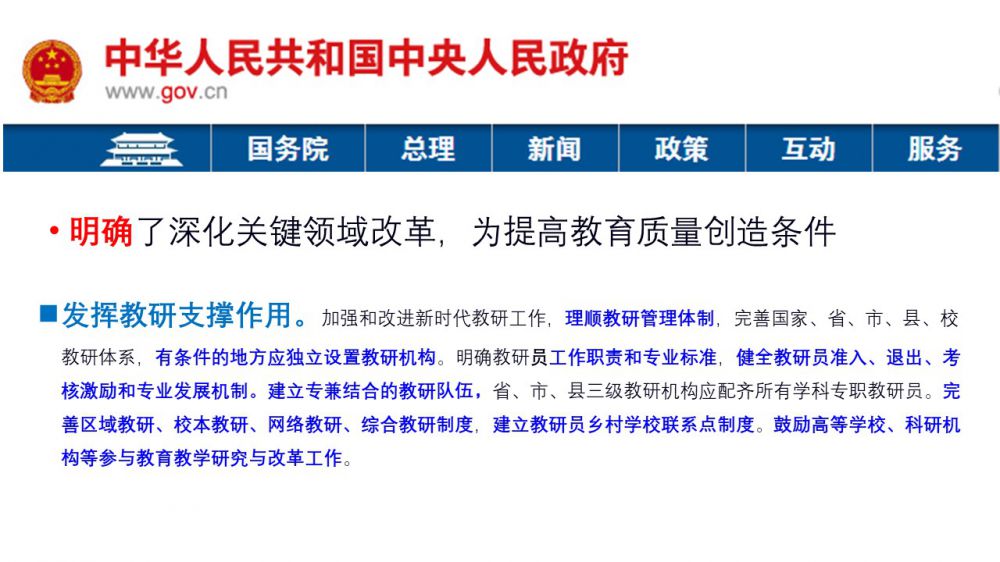 中华人民共和国中央人民政府
www.gov.cn

国务院 总理 新闻 政策 互动 服务

• 明确了深化关键领域改革，为提高教育质量创造条件

■ 发挥教研支撑作用。加强和改进新时代教研工作，理顺教研管理体制，完善国家、省、市、县、校教研体系，有条件的地方应独立设置教研机构。明确教研员工作职责和专业标准，健全教研员准入、退出、考核激励和专业发展机制。建立专兼结合的教研队伍，省、市、县三级教研机构应配齐所有学科专职教研员。完善区域教研、校本教研、网络教研、综合教研制度，建立教研员乡村学校联系点制度。鼓励高等学校、科研机构等参与教育教学研究与改革工作。